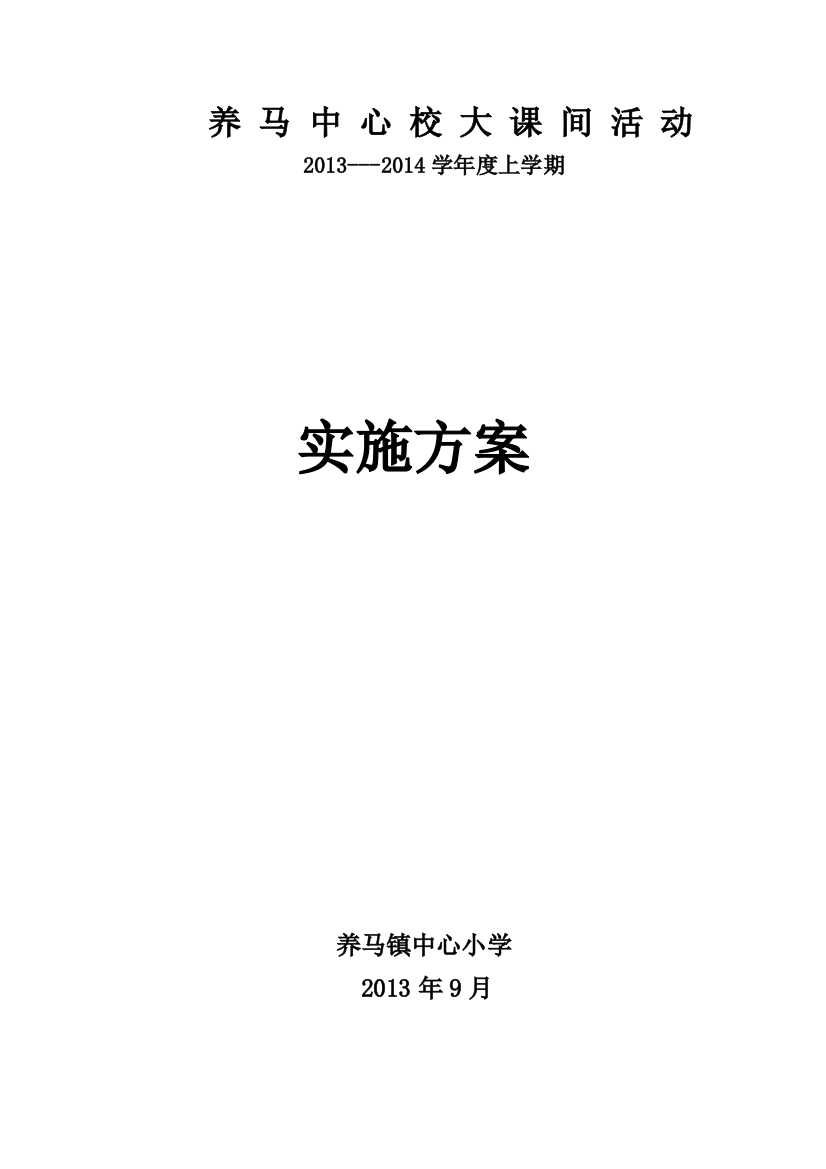 养马中心校大课间活动

2013---2014 学年度上学期

实施方案

养马镇中心小学

2013 年 9 月